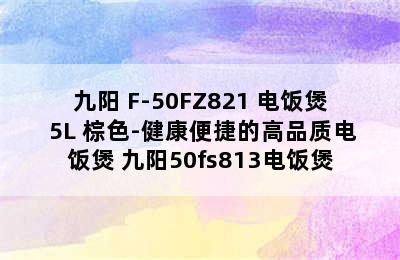 九阳 F-50FZ821 电饭煲 5L 棕色-健康便捷的高品质电饭煲 九阳50fs813电饭煲